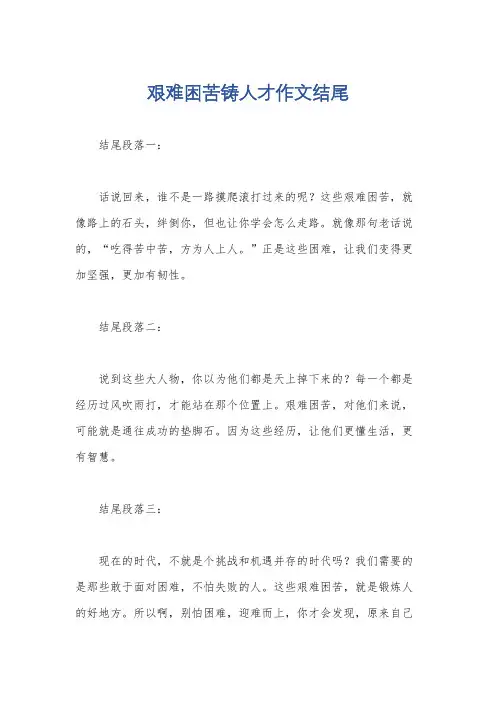 艰难困苦铸人才作文结尾

结尾段落一：

话说回来，谁不是一路摸爬滚打过来的呢？这些艰难困苦，就像路上的石头，绊倒你，但也让你学会怎么走路。就像那句老话说的，“吃得苦中苦，方为人上人。”正是这些困难，让我们变得更加坚强，更加有韧性。

结尾段落二：

说到这些大人物，你以为他们都是天上掉下来的？每一个都是经历过风吹雨打，才能站在那个位置上。艰难困苦，对他们来说，可能就是通往成功的垫脚石。因为这些经历，让他们更懂生活，更有智慧。

结尾段落三：

现在的时代，不就是个挑战和机遇并存的时代吗？我们需要的是那些敢于面对困难，不怕失败的人。这些艰难困苦，就是锻炼人的好地方。所以啊，别怕困难，迎难而上，你才会发现，原来自己